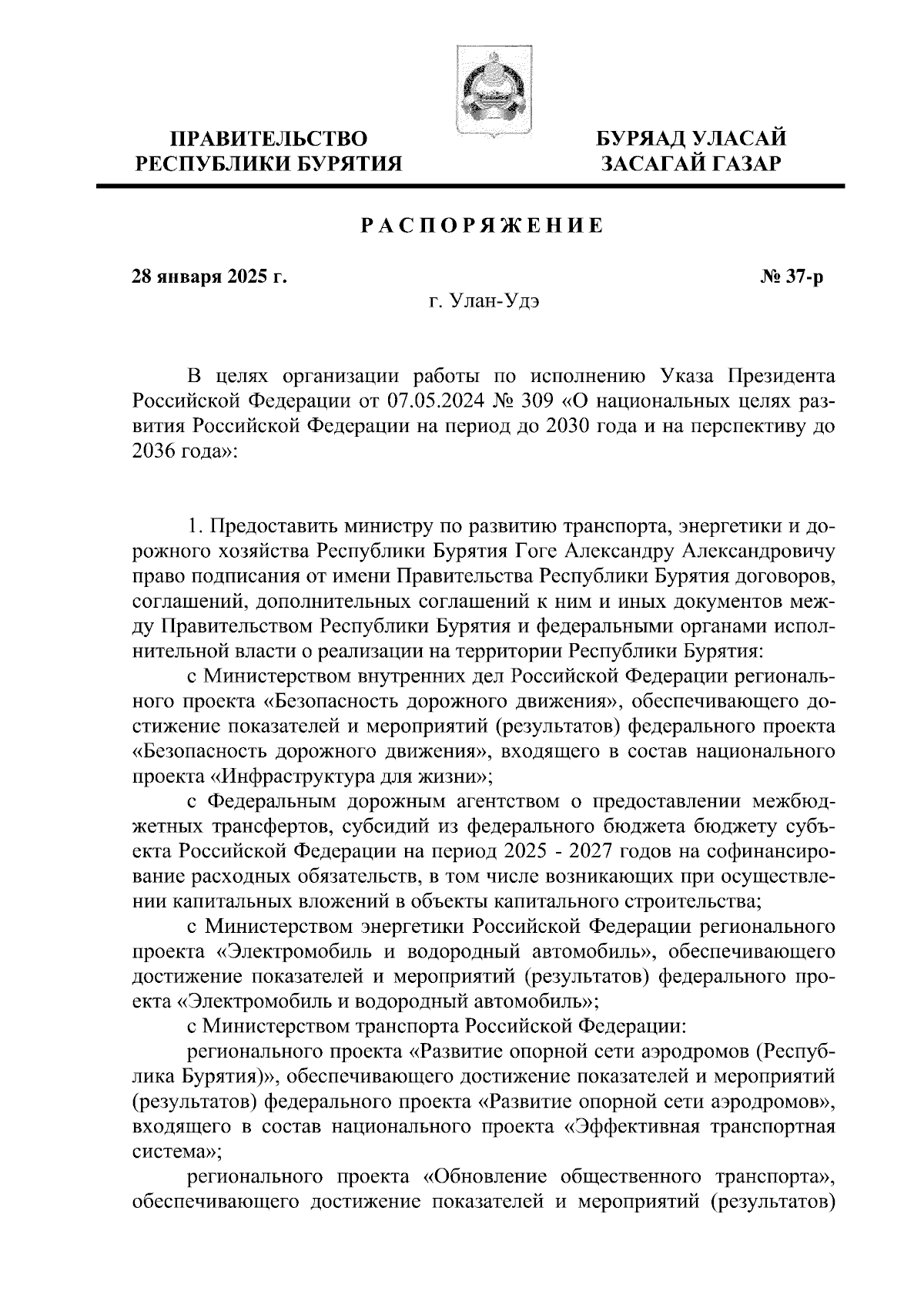 ПРАВИТЕЛЬСТВО
РЕСПУБЛИКИ БУРЯТИЯ

БУРЯАД УЛАСАЙ
ЗАСАГАЙ ГАЗАР

РАСПОРЯЖЕНИЕ

28 января 2025 г.

№ 37-р

г. Улан-Удэ

В целях организации работы по исполнению Указа Президента Российской Федерации от 07.05.2024 № 309 «О национальных целях развития Российской Федерации на период до 2030 года и на перспективу до 2036 года»:

1. Предоставить министру по развитию транспорта, энергетики и дорожного хозяйства Республики Бурятия Гоге Александру Александровичу право подписания от имени Правительства Республики Бурятия договоров, соглашений, дополнительных соглашений к ним и иных документов между Правительством Республики Бурятия и федеральными органами исполнительной власти о реализации на территории Республики Бурятия:

с Министерством внутренних дел Российской Федерации регионального проекта «Безопасность дорожного движения», обеспечивающего достижение показателей и мероприятий (результатов) федерального проекта «Безопасность дорожного движения», входящего в состав национального проекта «Инфраструктура для жизни»;

с Федеральным дорожным агентством о предоставлении межбюджетных трансфертов, субсидий из федерального бюджета бюджету субъекта Российской Федерации на период 2025 - 2027 годов на софинансирование расходных обязательств, в том числе возникающих при осуществлении капитальных вложений в объекты капитального строительства;

с Министерством энергетики Российской Федерации регионального проекта «Электромобиль и водородный автомобиль», обеспечивающего достижение показателей и мероприятий (результатов) федерального проекта «Электромобиль и водородный автомобиль»;

с Министерством транспорта Российской Федерации:

регионального проекта «Развитие опорной сети аэродромов (Республика Бурятия)», обеспечивающего достижение показателей и мероприятий (результатов) федерального проекта «Развитие опорной сети аэродромов», входящего в состав национального проекта «Эффективная транспортная система»;

регионального проекта «Обновление общественного транспорта», обеспечивающего достижение показателей и мероприятий (результатов)